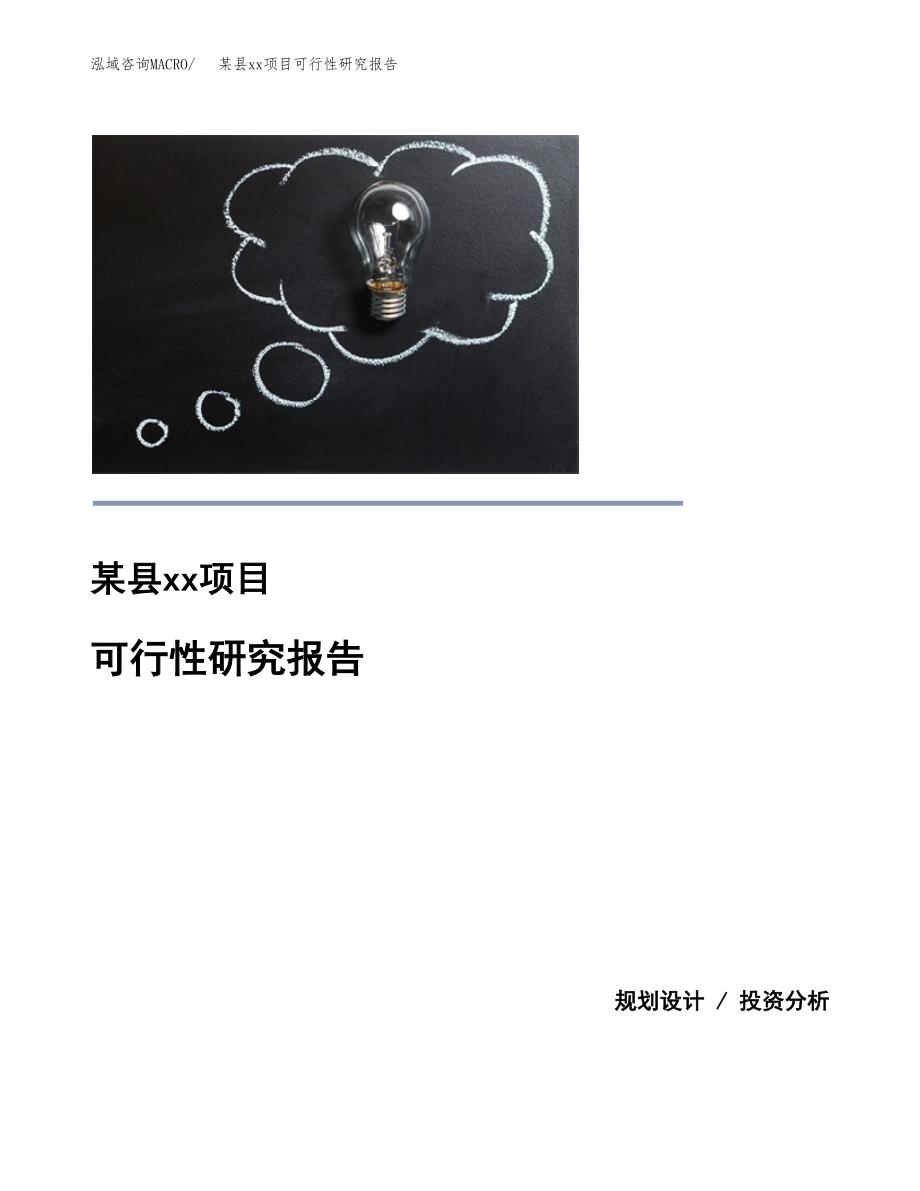 泓域咨询MACRO/ 某县xx项目可行性研究报告

某县xx项目

可行性研究报告

规划设计 / 投资分析